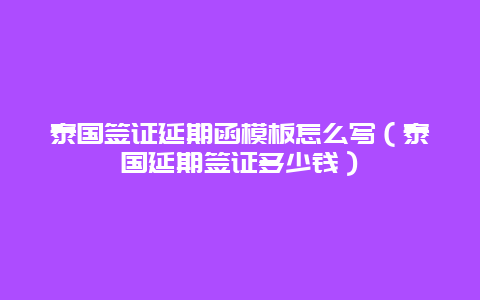 泰国签证延期函模板怎么写（泰国延期签证多少钱）